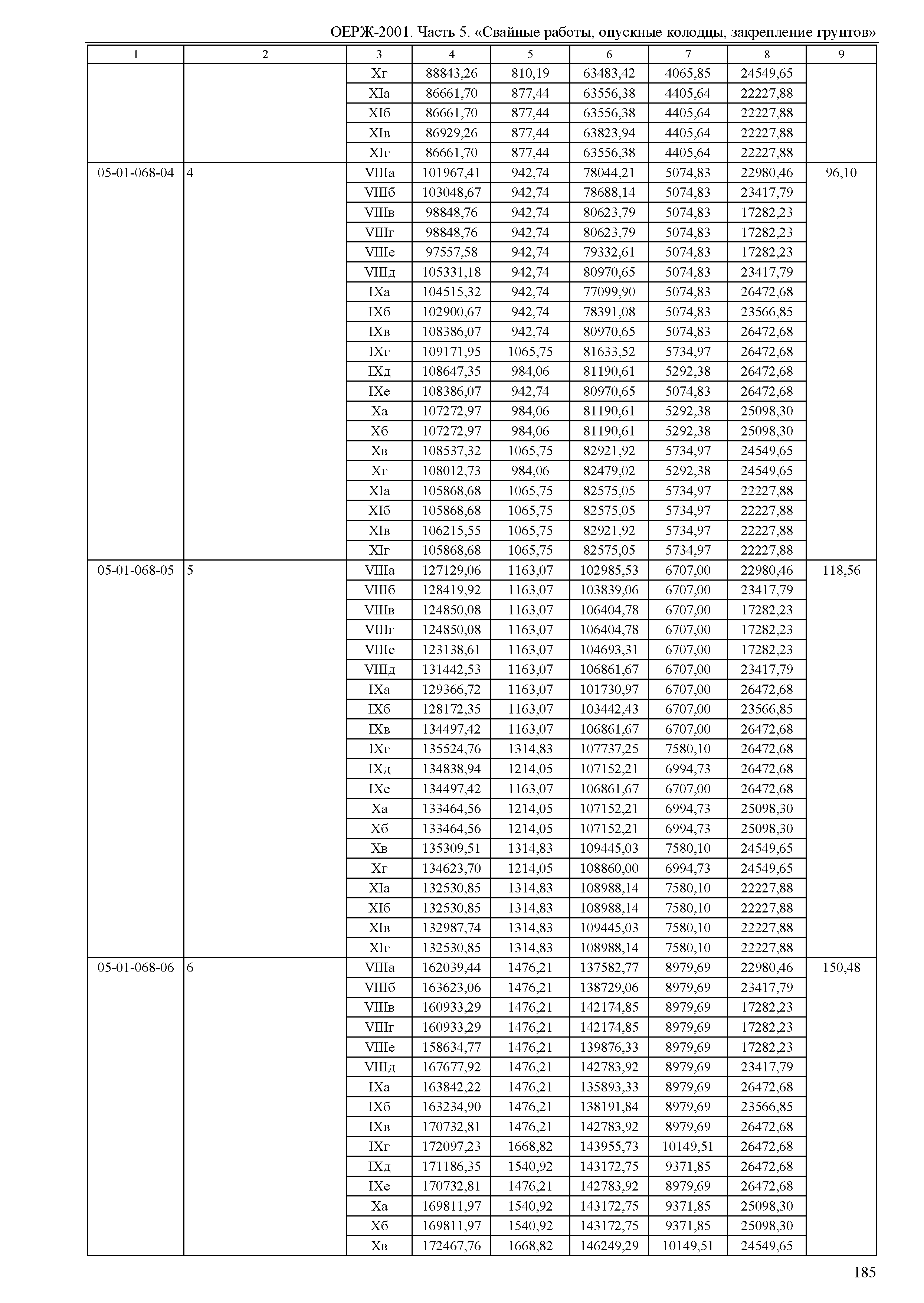 ОЕРЖ-2001. Часть 5. «Свайные работы, опускные колодцы, закрепление грунтов»

| 1 | 2 | 3 | 4 | 5 | 6 | 7 | 8 | 9 |
|---|---|---|---|---|---|---|---|---|
| | | Xг | 88843,26 | 810,19 | 63483,42 | 4065,85 | 24549,65 | |
| | | XIа | 86661,70 | 877,44 | 63556,38 | 4405,64 | 22227,88 | |
| | | XIб | 86661,70 | 877,44 | 63556,38 | 4405,64 | 22227,88 | |
| | | XIв | 86929,26 | 877,44 | 63823,94 | 4405,64 | 22227,88 | |
| | | XIг | 86661,70 | 877,44 | 63556,38 | 4405,64 | 22227,88 | |
| 05-01-068-04 | 4 | VIIIа | 101967,41 | 942,74 | 78044,21 | 5074,83 | 22980,46 | 96,10 |
| | | VIIIб | 103048,67 | 942,74 | 78688,14 | 5074,83 | 23417,79 | |
| | | VIIIв | 98848,76 | 942,74 | 80623,79 | 5074,83 | 17282,23 | |
| | | VIIIг | 98848,76 | 942,74 | 80623,79 | 5074,83 | 17282,23 | |
| | | VIIIе | 97557,58 | 942,74 | 79332,61 | 5074,83 | 17282,23 | |
| | | VIIIд | 105331,18 | 942,74 | 80970,65 | 5074,83 | 23417,79 | |
| | | IXа | 104515,32 | 942,74 | 77099,90 | 5074,83 | 26472,68 | |
| | | IXб | 102900,67 | 942,74 | 78391,08 | 5074,83 | 23566,85 | |
| | | IXв | 108386,07 | 942,74 | 80970,65 | 5074,83 | 26472,68 | |
| | | IXг | 109171,95 | 1065,75 | 81633,52 | 5734,97 | 26472,68 | |
| | | IXд | 108647,35 | 984,06 | 81190,61 | 5292,38 | 26472,68 | |
| | | IXе | 108386,07 | 942,74 | 80970,65 | 5074,83 | 26472,68 | |
| | | Xа | 107272,97 | 984,06 | 81190,61 | 5292,38 | 25098,30 | |
| | | Xб | 107272,97 | 984,06 | 81190,61 | 5292,38 | 25098,30 | |
| | | Xв | 108537,32 | 1065,75 | 82921,92 | 5734,97 | 24549,65 | |
| | | Xг | 108012,73 | 984,06 | 82479,02 | 5292,38 | 24549,65 | |
| | | XIа | 105868,68 | 1065,75 | 82575,05 | 5734,97 | 22227,88 | |
| | | XIб | 105868,68 | 1065,75 | 82575,05 | 5734,97 | 22227,88 | |
| | | XIв | 106215,55 | 1065,75 | 82921,92 | 5734,97 | 22227,88 | |
| | | XIг | 105868,68 | 1065,75 | 82575,05 | 5734,97 | 22227,88 | |
| 05-01-068-05 | 5 | VIIIа | 127129,06 | 1163,07 | 102985,53 | 6707,00 | 22980,46 | 118,56 |
| | | VIIIб | 128419,92 | 1163,07 | 103839,06 | 6707,00 | 23417,79 | |
| | | VIIIв | 124850,08 | 1163,07 | 106404,78 | 6707,00 | 17282,23 | |
| | | VIIIг | 124850,08 | 1163,07 | 106404,78 | 6707,00 | 17282,23 | |
| | | VIIIе | 123138,61 | 1163,07 | 104693,31 | 6707,00 | 17282,23 | |
| | | VIIIд | 131442,53 | 1163,07 | 106861,67 | 6707,00 | 23417,79 | |
| | | IXа | 129366,72 | 1163,07 | 101730,97 | 6707,00 | 26472,68 | |
| | | IXб | 128172,35 | 1163,07 | 103442,43 | 6707,00 | 23566,85 | |
| | | IXв | 134497,42 | 1163,07 | 106861,67 | 6707,00 | 26472,68 | |
| | | IXг | 135524,76 | 1314,83 | 107737,25 | 7580,10 | 26472,68 | |
| | | IXд | 134838,94 | 1214,05 | 107152,21 | 6994,73 | 26472,68 | |
| | | IXе | 134497,42 | 1163,07 | 106861,67 | 6707,00 | 26472,68 | |
| | | Xа | 133464,56 | 1214,05 | 107152,21 | 6994,73 | 25098,30 | |
| | | Xб | 133464,56 | 1214,05 | 107152,21 | 6994,73 | 25098,30 | |
| | | Xв | 135309,51 | 1314,83 | 109445,03 | 7580,10 | 24549,65 | |
| | | Xг | 134623,70 | 1214,05 | 108860,00 | 6994,73 | 24549,65 | |
| | | XIа | 132530,85 | 1314,83 | 108988,14 | 7580,10 | 22227,88 | |
| | | XIб | 132530,85 | 1314,83 | 108988,14 | 7580,10 | 22227,88 | |
| | | XIв | 132987,74 | 1314,83 | 109445,03 | 7580,10 | 22227,88 | |
| | | XIг | 132530,85 | 1314,83 | 108988,14 | 7580,10 | 22227,88 | |
| 05-01-068-06 | 6 | VIIIа | 162039,44 | 1476,21 | 137582,77 | 8979,69 | 22980,46 | 150,48 |
| | | VIIIб | 163623,06 | 1476,21 | 138729,06 | 8979,69 | 23417,79 | |
| | | VIIIв | 160933,29 | 1476,21 | 142174,85 | 8979,69 | 17282,23 | |
| | | VIIIг | 160933,29 | 1476,21 | 142174,85 | 8979,69 | 17282,23 | |
| | | VIIIе | 158634,77 | 1476,21 | 139876,33 | 8979,69 | 17282,23 | |
| | | VIIIд | 167677,92 | 1476,21 | 142783,92 | 8979,69 | 23417,79 | |
| | | IXа | 163842,22 | 1476,21 | 135893,33 | 8979,69 | 26472,68 | |
| | | IXб | 163234,90 | 1476,21 | 138191,84 | 8979,69 | 23566,85 | |
| | | IXв | 170732,81 | 1476,21 | 142783,92 | 8979,69 | 26472,68 | |
| | | IXг | 172097,23 | 1668,82 | 143955,73 | 10149,51 | 26472,68 | |
| | | IXд | 171186,35 | 1540,92 | 143172,75 | 9371,85 | 26472,68 | |
| | | IXе | 170732,81 | 1476,21 | 142783,92 | 8979,69 | 26472,68 | |
| | | Xа | 169811,97 | 1540,92 | 143172,75 | 9371,85 | 25098,30 | |
| | | Xб | 169811,97 | 1540,92 | 143172,75 | 9371,85 | 25098,30 | |
| | | Xв | 172467,76 | 1668,82 | 146249,29 | 10149,51 | 24549,65 | |

185